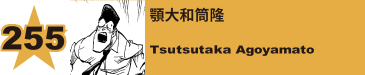 255

顎大和筒隆

Tsutsutaka Agoyamato